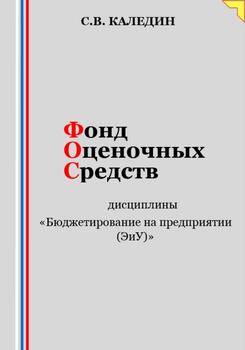 С.В. КАЛЕДИН

Фонд
Оценочных
Средств

дисциплины
«Бюджетирование на предприятии (ЭиУ)»